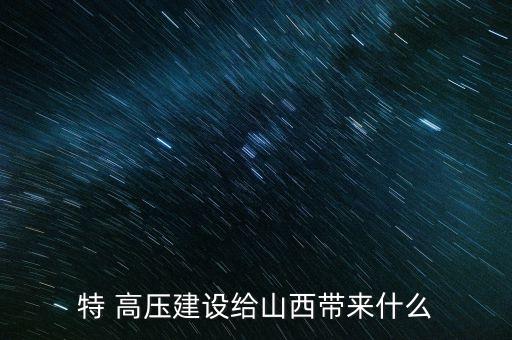 特 高压建设给山西带来什么